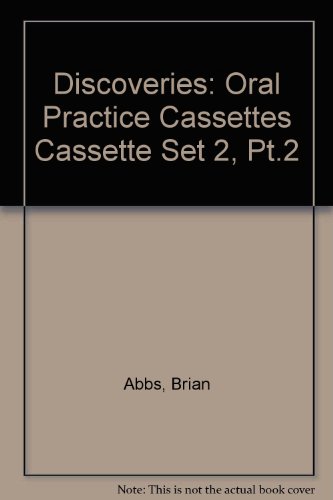 Discoveries: Oral Practice Cassettes Cassette Set 2, Pt.2

Abbs, Brian

Note: This is not the actual book cover